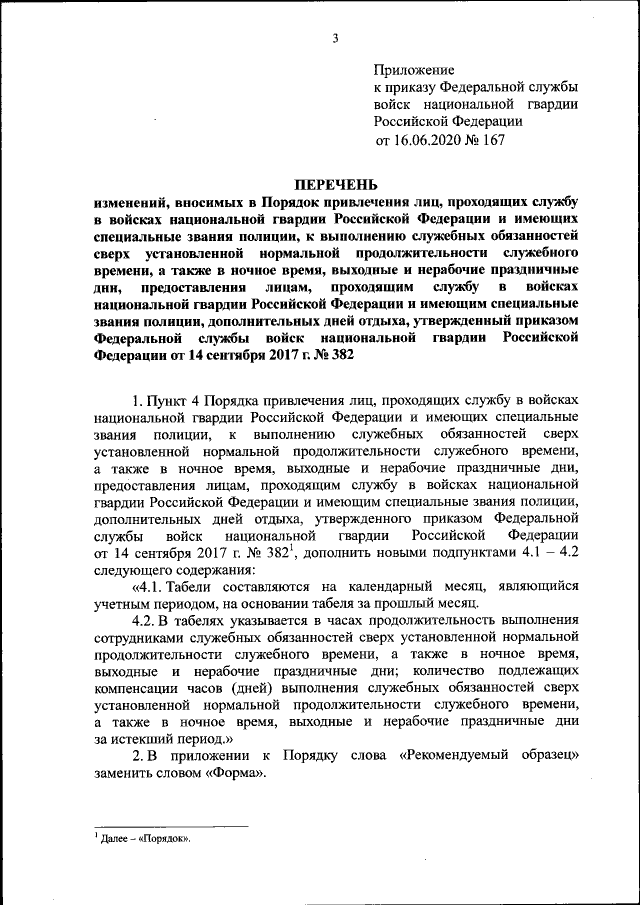 3

Приложение
к приказу Федеральной службы войск национальной гвардии Российской Федерации
от 16.06.2020 № 167

ПЕРЕЧЕНЬ
изменений, вносимых в Порядок привлечения лиц, проходящих службу в войсках национальной гвардии Российской Федерации и имеющих специальные звания полиции, к выполнению служебных обязанностей сверх установленной нормальной продолжительности служебного времени, а также в ночное время, выходные и нерабочие праздничные дни, предоставления лицам, проходящим службу в войсках национальной гвардии Российской Федерации и имеющим специальные звания полиции, дополнительных дней отдыха, утвержденный приказом Федеральной службы войск национальной гвардии Российской Федерации от 14 сентября 2017 г. № 382

1. Пункт 4 Порядка привлечения лиц, проходящих службу в войсках национальной гвардии Российской Федерации и имеющих специальные звания полиции, к выполнению служебных обязанностей сверх установленной нормальной продолжительности служебного времени, а также в ночное время, выходные и нерабочие праздничные дни, предоставления лицам, проходящим службу в войсках национальной гвардии Российской Федерации и имеющим специальные звания полиции, дополнительных дней отдыха, утвержденного приказом Федеральной службы войск национальной гвардии Российской Федерации от 14 сентября 2017 г. № 382$^1$, дополнить новыми подпунктами 4.1 – 4.2 следующего содержания:

«4.1. Табели составляются на календарный месяц, являющийся учетным периодом, на основании табеля за прошлый месяц.

4.2. В табелях указывается в часах продолжительность выполнения сотрудниками служебных обязанностей сверх установленной нормальной продолжительности служебного времени, а также в ночное время, выходные и нерабочие праздничные дни; количество подлежащих компенсации часов (дней) выполнения служебных обязанностей сверх установленной нормальной продолжительности служебного времени, а также в ночное время, выходные и нерабочие праздничные дни за истекший период.»

2. В приложении к Порядку слова «Рекомендуемый образец» заменить словом «Форма».

$^1$ Далее – «Порядок».